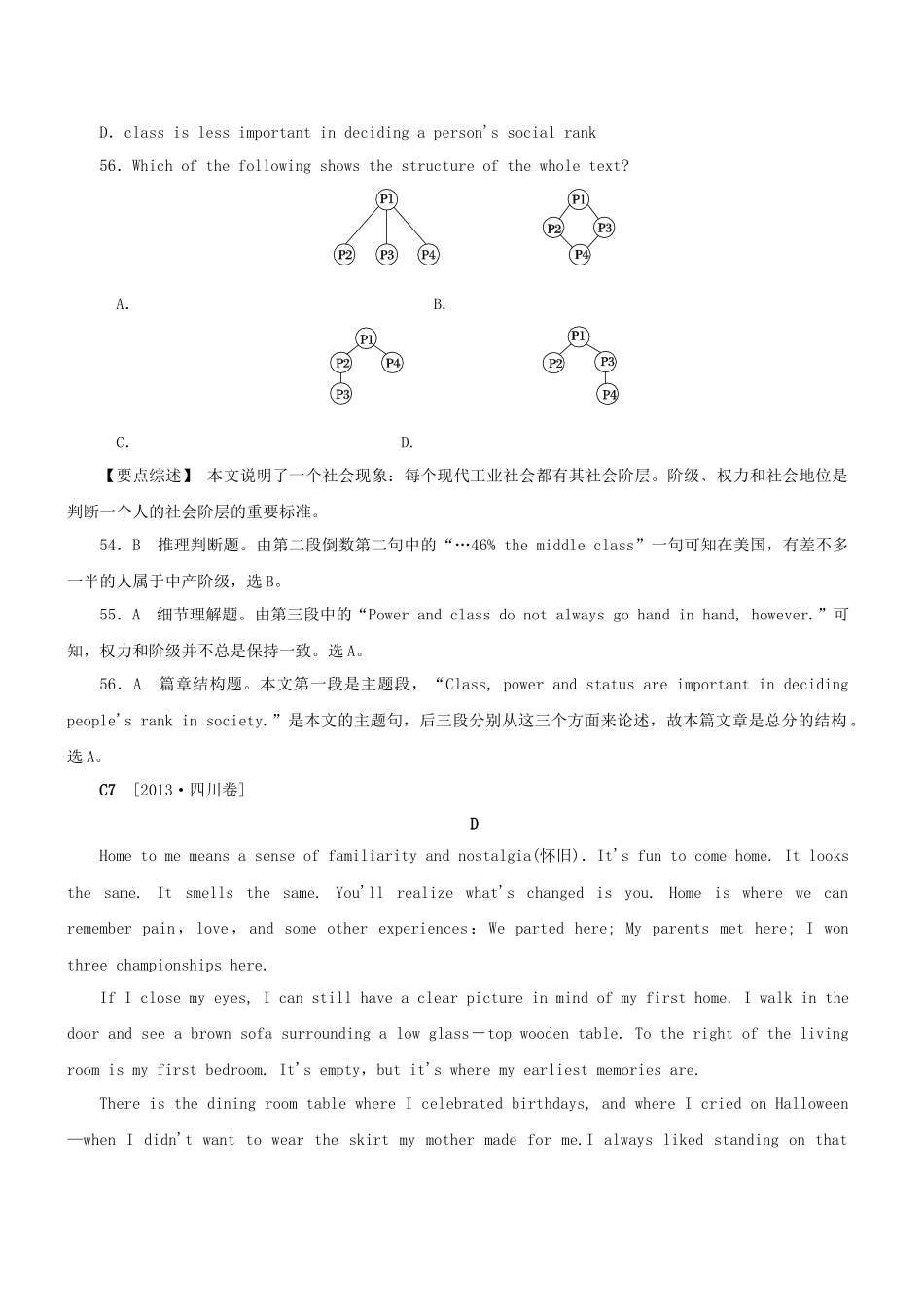 D. class is less important in deciding a person's social rank

56. Which of the following shows the structure of the whole text?

P1
P2 P3 P4

P1
P2 P3
P4

A.

B.

P1
P2 P4
P3

P1
P2 P3
P4

C.

D.

【要点综述】 本文说明了一个社会现象：每个现代工业社会都有其社会阶层。阶级、权力和社会地位是判断一个人的社会阶层的重要标准。

54. B　推理判断题。由第二段倒数第二句中的“…46% the middle class”一句可知在美国，有差不多一半的人属于中产阶级，选B。

55. A　细节理解题。由第三段中的“Power and class do not always go hand in hand, however.”可知，权力和阶级并不总是保持一致。选A。

56. A　篇章结构题。本文第一段是主题段，“Class, power and status are important in deciding people's rank in society.”是本文的主题句，后三段分别从这三个方面来论述，故本篇文章是总分的结构。选A。

C7　[2013·四川卷]

D

Home to me means a sense of familiarity and nostalgia(怀旧). It's fun to come home. It looks the same. It smells the same. You'll realize what's changed is you. Home is where we can remember pain，love，and some other experiences：We parted here; My parents met here; I won three championships here.

If I close my eyes, I can still have a clear picture in mind of my first home. I walk in the door and see a brown sofa surrounding a low glass－top wooden table. To the right of the living room is my first bedroom. It's empty，but it's where my earliest memories are.

There is the dining room table where I celebrated birthdays, and where I cried on Halloween—when I didn't want to wear the skirt my mother made for me.I always liked standing on that